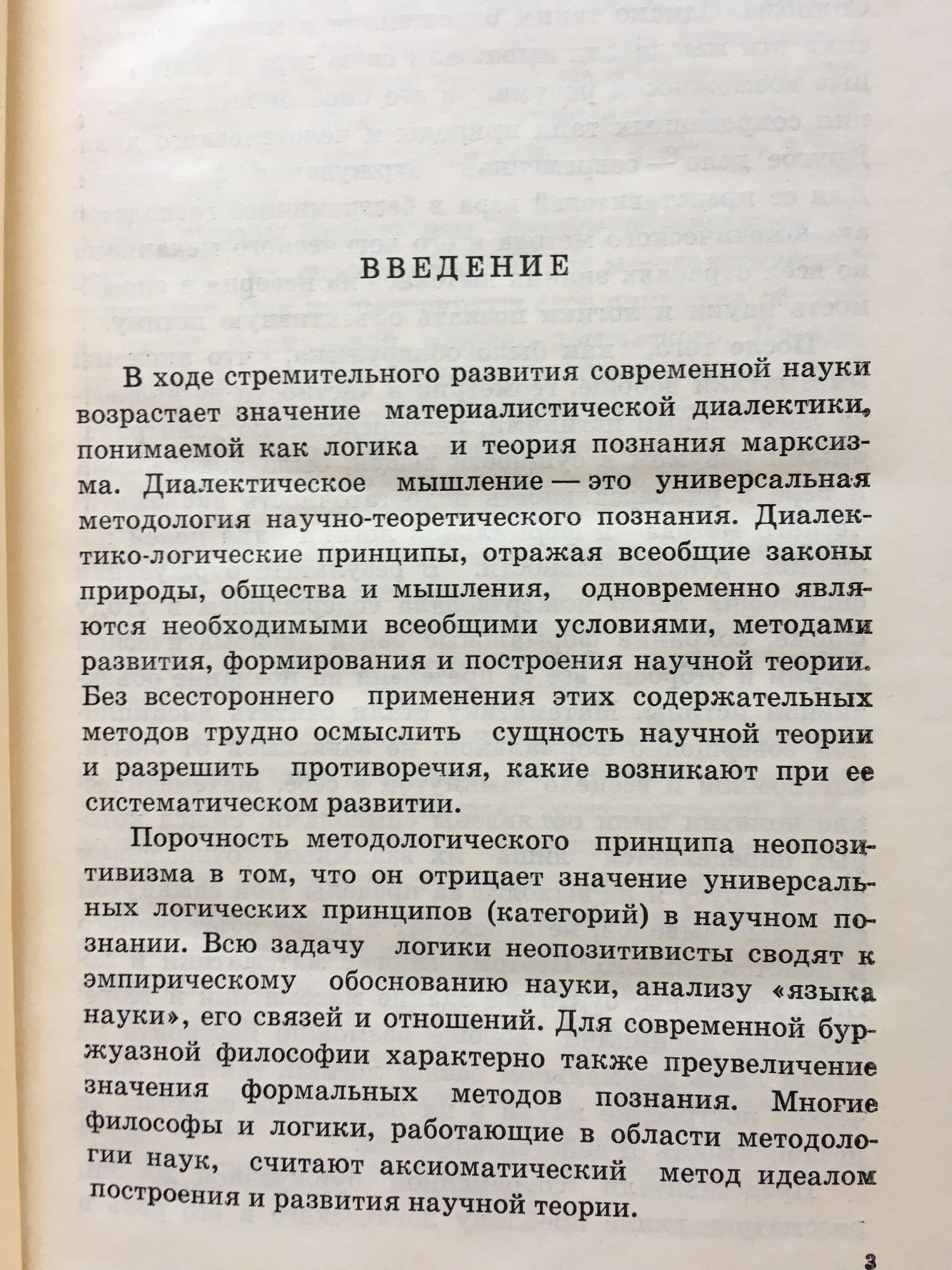 ВВЕДЕНИЕ

В ходе стремительного развития современной науки возрастает значение материалистической диалектики, понимаемой как логика и теория познания марксизма. Диалектическое мышление — это универсальная методология научно-теоретического познания. Диалектико-логические принципы, отражая всеобщие законы природы, общества и мышления, одновременно являются необходимыми всеобщими условиями, методами развития, формирования и построения научной теории. Без всестороннего применения этих содержательных методов трудно осмыслить сущность научной теории и разрешить противоречия, какие возникают при ее систематическом развитии.

Порочность методологического принципа неопозитивизма в том, что он отрицает значение универсальных логических принципов (категорий) в научном познании. Всю задачу логики неопозитивисты сводят к эмпирическому обоснованию науки, анализу «языка науки», его связей и отношений. Для современной буржуазной философии характерно также преувеличение значения формальных методов познания. Многие философы и логики, работающие в области методологии наук, считают аксиоматический метод идеалом построения и развития научной теории.

3